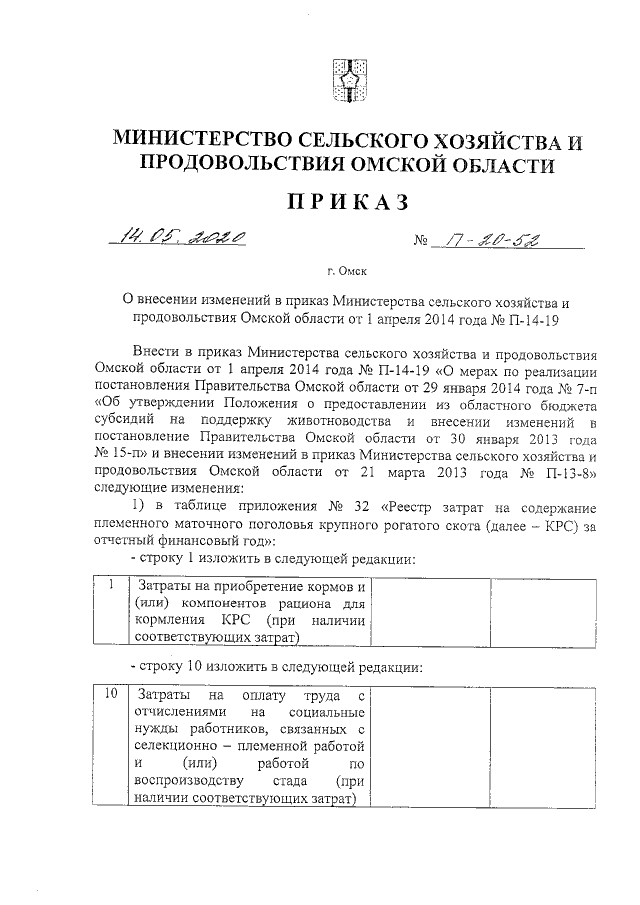 МИНИСТЕРСТВО СЕЛЬСКОГО ХОЗЯЙСТВА И ПРОДОВОЛЬСТВИЯ ОМСКОЙ ОБЛАСТИ

ПРИКАЗ

14.05.2020 № П-20-52

г. Омск

О внесении изменений в приказ Министерства сельского хозяйства и продовольствия Омской области от 1 апреля 2014 года № П-14-19

Внести в приказ Министерства сельского хозяйства и продовольствия Омской области от 1 апреля 2014 года № П-14-19 «О мерах по реализации постановления Правительства Омской области от 29 января 2014 года № 7-п «Об утверждении Положения о предоставлении из областного бюджета субсидий на поддержку животноводства и внесении изменений в постановление Правительства Омской области от 30 января 2013 года № 15-п» и внесении изменений в приказ Министерства сельского хозяйства и продовольствия Омской области от 21 марта 2013 года № П-13-8» следующие изменения:

1) в таблице приложения № 32 «Реестр затрат на содержание племенного маточного поголовья крупного рогатого скота (далее – КРС) за отчетный финансовый год»:

- строку 1 изложить в следующей редакции:

| 1 | Затраты на приобретение кормов и (или) компонентов рациона для кормления КРС (при наличии соответствующих затрат) | | |
|---|---|---|---|

- строку 10 изложить в следующей редакции:

| 10 | Затраты на оплату труда с отчислениями на социальные нужды работников, связанных с селекционно – племенной работой и (или) работой по воспроизводству стада (при наличии соответствующих затрат) | | |
|---|---|---|---|